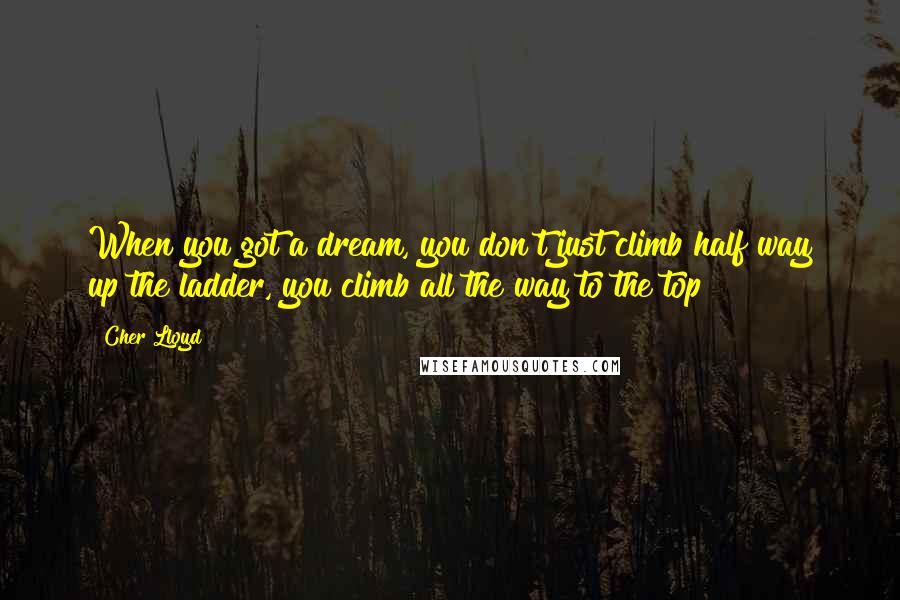 When you got a dream, you don't just climb half way up the ladder, you climb all the way to the top

Cher Lloyd

WISEFAMOUSQUOTES.COM